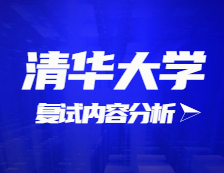 清华大学

复试内容分析